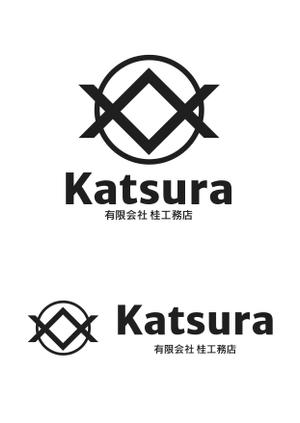 Katsura
有限会社 桂工務店

Katsura
有限会社 桂工務店